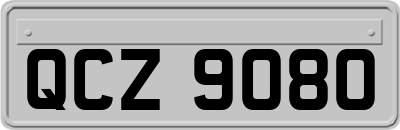 QCZ 9080